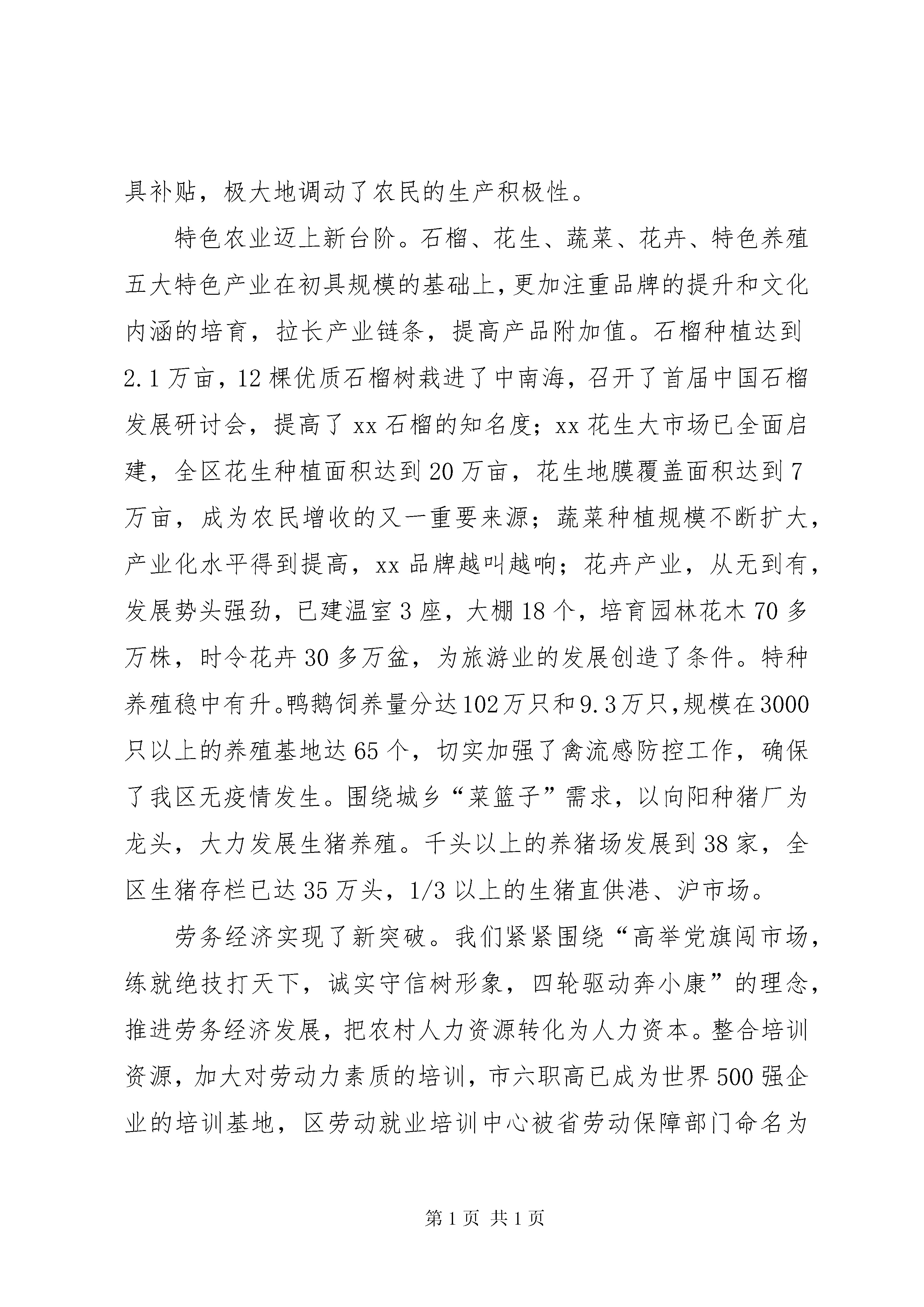 具补贴，极大地调动了农民的生产积极性。

特色农业迈上新台阶。石榴、花生、蔬菜、花卉、特色养殖五大特色产业在初具规模的基础上，更加注重品牌的提升和文化内涵的培育，拉长产业链条，提高产品附加值。石榴种植达到2.1万亩，12棵优质石榴树栽进了中南海，召开了首届中国石榴发展研讨会，提高了xx石榴的知名度；xx花生大市场已全面启建，全区花生种植面积达到20万亩，花生地膜覆盖面积达到7万亩，成为农民增收的又一重要来源；蔬菜种植规模不断扩大，产业化水平得到提高，xx品牌越叫越响；花卉产业，从无到有，发展势头强劲，已建温室3座，大棚18个，培育园林花木70多万株，时令花卉30多万盆，为旅游业的发展创造了条件。特种养殖稳中有升。鸭鹅饲养量分达102万只和9.3万只，规模在3000只以上的养殖基地达65个，切实加强了禽流感防控工作，确保了我区无疫情发生。围绕城乡“菜篮子”需求，以向阳种猪厂为龙头，大力发展生猪养殖。千头以上的养猪场发展到38家，全区生猪存栏已达35万头，1/3以上的生猪直供港、沪市场。

劳务经济实现了新突破。我们紧紧围绕“高举党旗闯市场，练就绝技打天下，诚实守信树形象，四轮驱动奔小康”的理念，推进劳务经济发展，把农村人力资源转化为人力资本。整合培训资源，加大对劳动力素质的培训，市六职高已成为世界500强企业的培训基地，区劳动就业培训中心被省劳动保障部门命名为

第1页 共1页